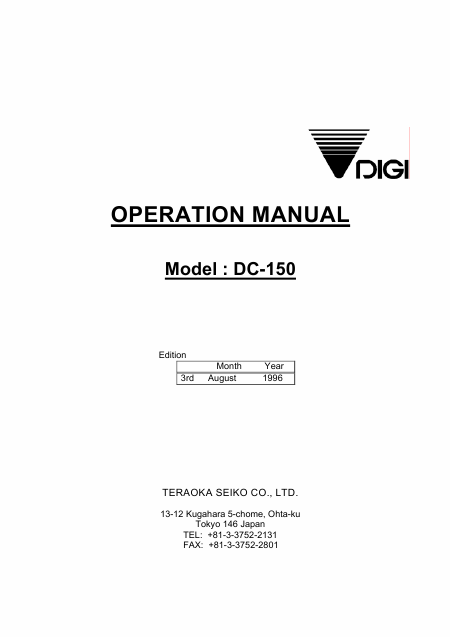 DIGI

OPERATION MANUAL

Model : DC-150

Edition

|  | Month | Year |
|---|---|---|
| 3rd | August | 1996 |

TERAOKA SEIKO CO., LTD.

13-12 Kugahara 5-chome, Ohta-ku
Tokyo 146 Japan
TEL: +81-3-3752-2131
FAX: +81-3-3752-2801